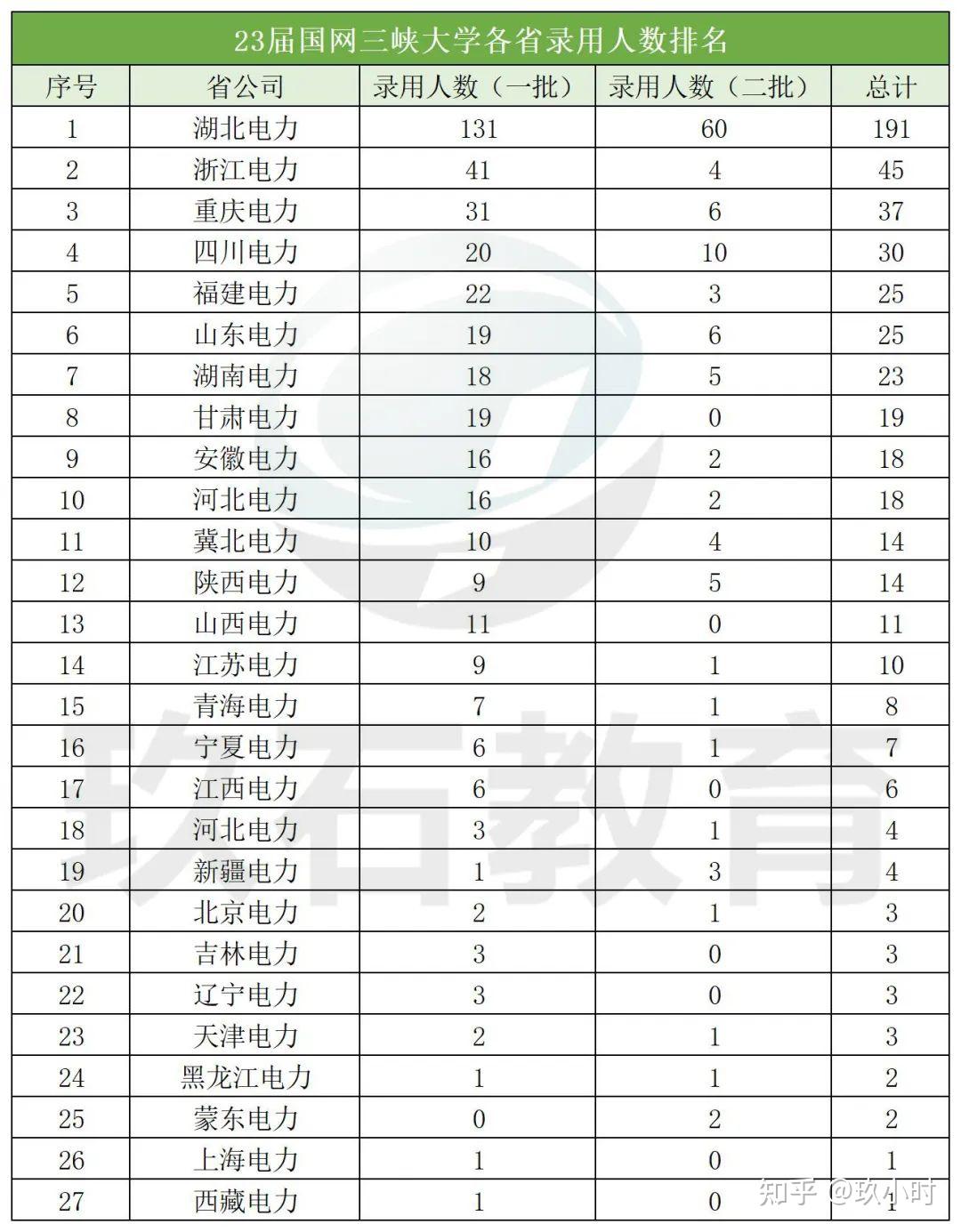 23届国网三峡大学各省录用人数排名

| 序号 | 省公司 | 录用人数（一批） | 录用人数（二批） | 总计 |
|---|---|---|---|---|
| 1 | 湖北电力 | 131 | 60 | 191 |
| 2 | 浙江电力 | 41 | 4 | 45 |
| 3 | 重庆电力 | 31 | 6 | 37 |
| 4 | 四川电力 | 20 | 10 | 30 |
| 5 | 福建电力 | 22 | 3 | 25 |
| 6 | 山东电力 | 19 | 6 | 25 |
| 7 | 湖南电力 | 18 | 5 | 23 |
| 8 | 甘肃电力 | 19 | 0 | 19 |
| 9 | 安徽电力 | 16 | 2 | 18 |
| 10 | 河北电力 | 16 | 2 | 18 |
| 11 | 冀北电力 | 10 | 4 | 14 |
| 12 | 陕西电力 | 9 | 5 | 14 |
| 13 | 山西电力 | 11 | 0 | 11 |
| 14 | 江苏电力 | 9 | 1 | 10 |
| 15 | 青海电力 | 7 | 1 | 8 |
| 16 | 宁夏电力 | 6 | 1 | 7 |
| 17 | 江西电力 | 6 | 0 | 6 |
| 18 | 河北电力 | 3 | 1 | 4 |
| 19 | 新疆电力 | 1 | 3 | 4 |
| 20 | 北京电力 | 2 | 1 | 3 |
| 21 | 吉林电力 | 3 | 0 | 3 |
| 22 | 辽宁电力 | 3 | 0 | 3 |
| 23 | 天津电力 | 2 | 1 | 3 |
| 24 | 黑龙江电力 | 1 | 1 | 2 |
| 25 | 蒙东电力 | 0 | 2 | 2 |
| 26 | 上海电力 | 1 | 0 | 1 |
| 27 | 西藏电力 | 1 | 0 | 1 |

玖石教育

知乎 @玖小时